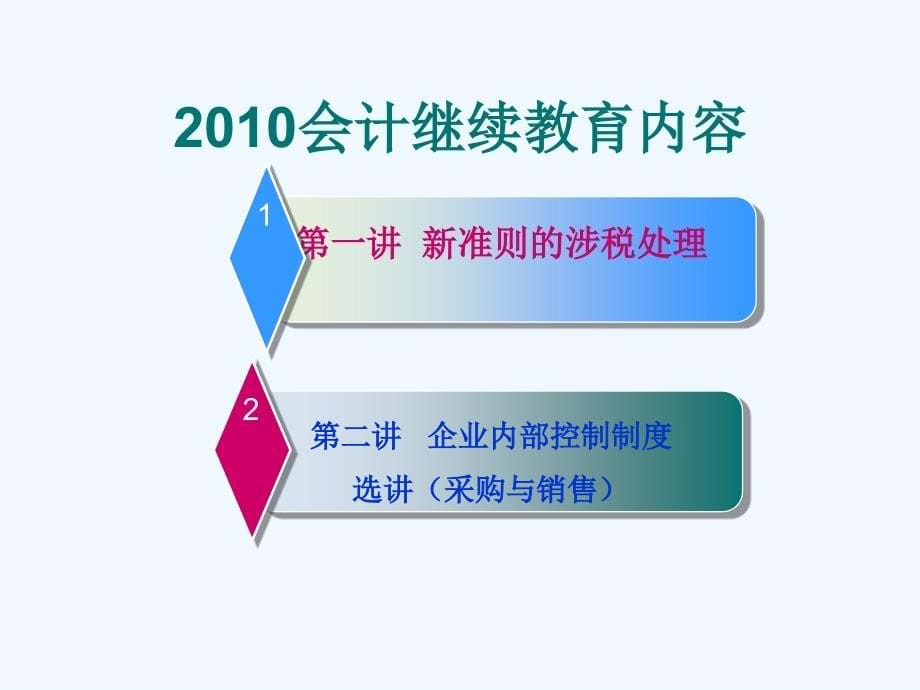 2010会计继续教育内容

1
第一讲 新准则的涉税处理

2
第二讲 企业内部控制制度选讲（采购与销售）